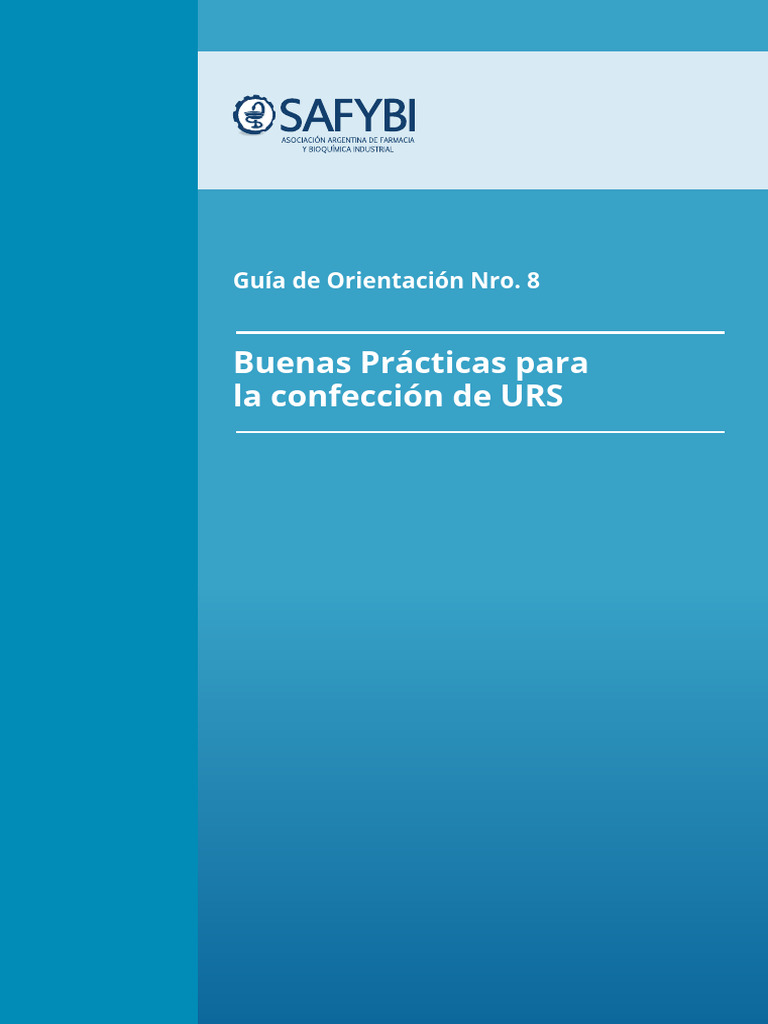 SAFYBI
ASOCIACIÓN ARGENTINA DE FARMACIA Y BIOQUÍMICA INDUSTRIAL

Guía de Orientación Nro. 8

Buenas Prácticas para la confección de URS